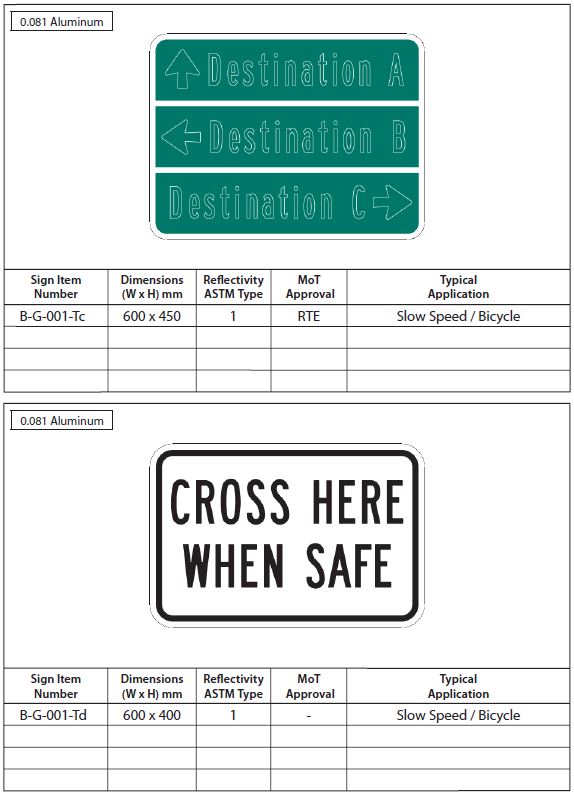 0.081 Aluminum

Destination A
Destination B
Destination C

| Sign Item Number | Dimensions (W x H) mm | Reflectivity ASTM Type | MoT Approval | Typical Application |
|---|---|---|---|---|
| B-G-001-Tc | 600 x 450 | 1 | RTE | Slow Speed / Bicycle |
| | | | | |
| | | | | |
| | | | | |

0.081 Aluminum

CROSS HERE
WHEN SAFE

| Sign Item Number | Dimensions (W x H) mm | Reflectivity ASTM Type | MoT Approval | Typical Application |
|---|---|---|---|---|
| B-G-001-Td | 600 x 400 | 1 | - | Slow Speed / Bicycle |
| | | | | |
| | | | | |
| | | | | |